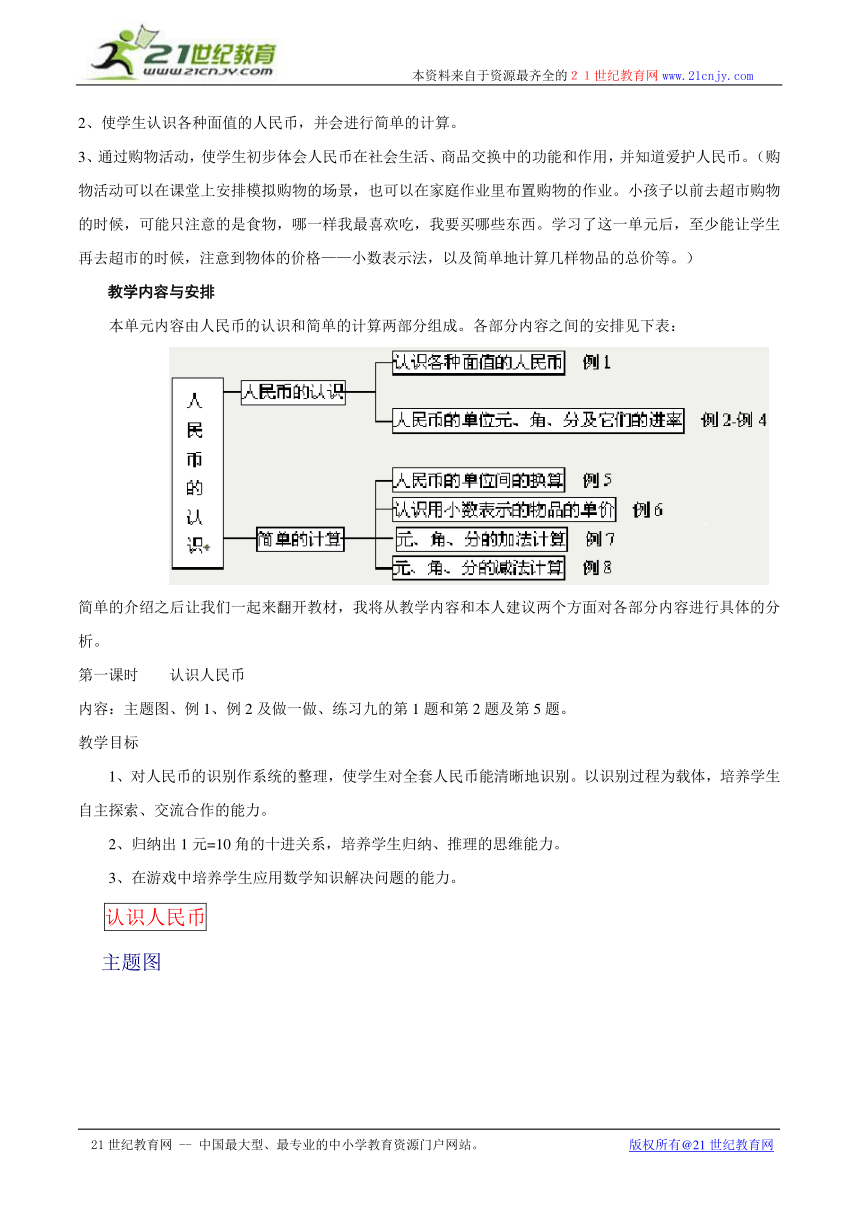 21世纪教育
www.21cnjy.com

本资料来自于资源最齐全的２１世纪教育网www.21cnjy.com

2、使学生认识各种面值的人民币，并会进行简单的计算。

3、通过购物活动，使学生初步体会人民币在社会生活、商品交换中的功能和作用，并知道爱护人民币。（购物活动可以在课堂上安排模拟购物的场景，也可以在家庭作业里布置购物的作业。小孩子以前去超市购物的时候，可能只注意的是食物，哪一样我最喜欢吃，我要买哪些东西。学习了这一单元后，至少能让学生再去超市的时候，注意到物体的价格——小数表示法，以及简单地计算几样物品的总价等。）

教学内容与安排

本单元内容由人民币的认识和简单的计算两部分组成。各部分内容之间的安排见下表：

人民币的认识

人民币的认识

认识各种面值的人民币　例 1

人民币的单位元、角、分及它们的进率　例 2-例 4

简单的计算

人民币的单位间的换算　例 5

认识用小数表示的物品的单价　例 6

元、角、分的加法计算　例 7

元、角、分的减法计算　例 8

简单的介绍之后让我们一起来翻开教材，我将从教学内容和本人建议两个方面对各部分内容进行具体的分析。

第一课时　　认识人民币

内容：主题图、例 1、例 2 及做一做、练习九的第 1 题和第 2 题及第 5 题。

教学目标

1、对人民币的识别作系统的整理，使学生对全套人民币能清晰地识别。以识别过程为载体，培养学生自主探索、交流合作的能力。

2、归纳出 1 元=10 角的十进关系，培养学生归纳、推理的思维能力。

3、在游戏中培养学生应用数学知识解决问题的能力。

认识人民币

主题图

21 世纪教育网 -- 中国最大型、最专业的中小学教育资源门户网站。

版权所有@21 世纪教育网